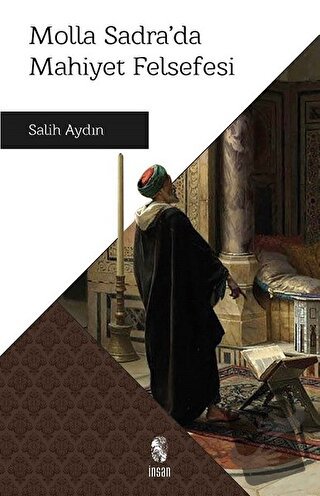 Molla Sadra'da
Mahiyet Felsefesi

Salih Aydın

insan